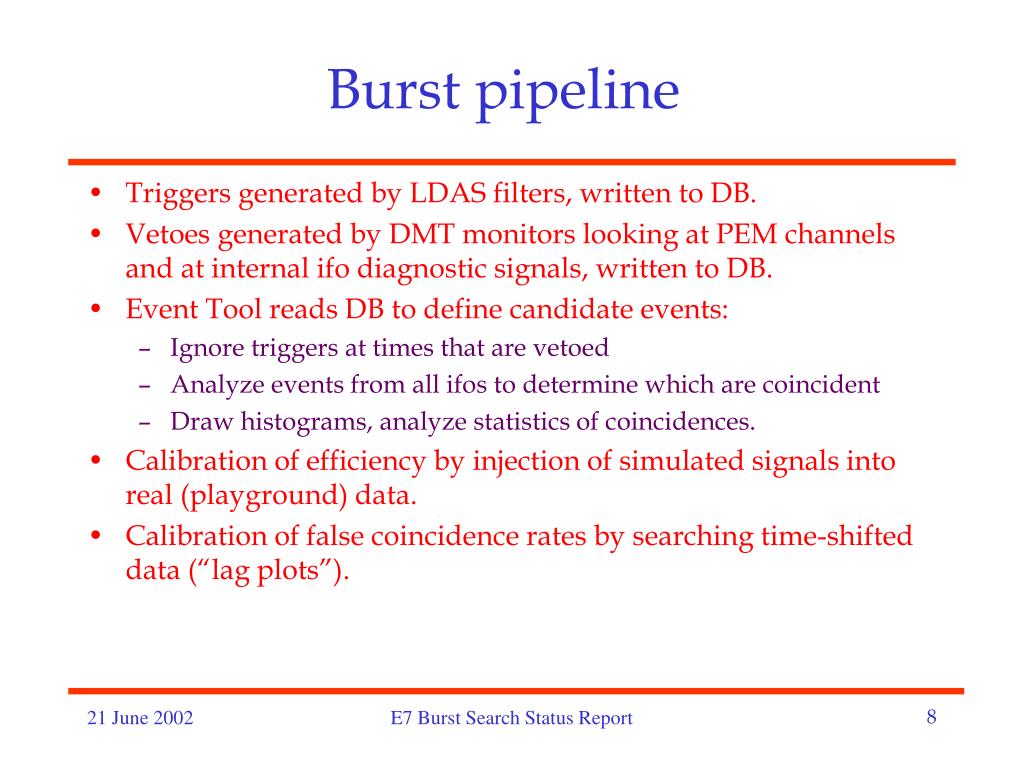 Burst pipeline

• Triggers generated by LDAS filters, written to DB.
• Vetoes generated by DMT monitors looking at PEM channels and at internal ifo diagnostic signals, written to DB.
• Event Tool reads DB to define candidate events:
– Ignore triggers at times that are vetoed
– Analyze events from all ifos to determine which are coincident
– Draw histograms, analyze statistics of coincidences.
• Calibration of efficiency by injection of simulated signals into real (playground) data.
• Calibration of false coincidence rates by searching time-shifted data (“lag plots”).

21 June 2002

E7 Burst Search Status Report

8